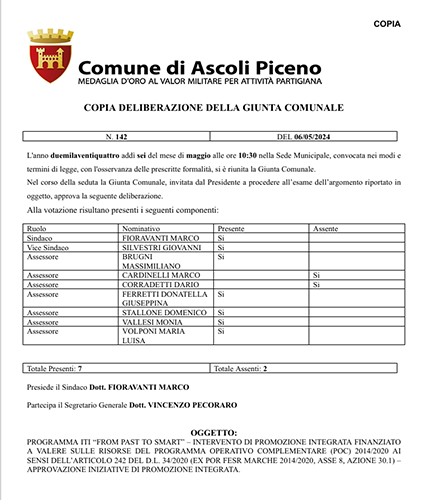 COPIA

Comune di Ascoli Piceno
MEDAGLIA D'ORO AL VALOR MILITARE PER ATTIVITÀ PARTIGIANA

COPIA DELIBERAZIONE DELLA GIUNTA COMUNALE

| N. 142 | DEL 06/05/2024 |
|---|---|

L'anno duemilaventiquattro addì sei del mese di maggio alle ore 10:30 nella Sede Municipale, convocata nei modi e termini di legge, con l'osservanza delle prescritte formalità, si è riunita la Giunta Comunale.
Nel corso della seduta la Giunta Comunale, invitata dal Presidente a procedere all'esame dell'argomento riportato in oggetto, approva la seguente deliberazione.
Alla votazione risultano presenti i seguenti componenti:

| Ruolo | Nominativo | Presente | Assente |
|---|---|---|---|
| Sindaco | FIORAVANTI MARCO | Si | |
| Vice Sindaco | SILVESTRI GIOVANNI | Si | |
| Assessore | BRUGNI MASSIMILIANO | Si | |
| Assessore | CARDINELLI MARCO | | Si |
| Assessore | CORRADETTI DARIO | | Si |
| Assessore | FERRETTI DONATELLA GIUSEPPINA | Si | |
| Assessore | STALLONE DOMENICO | Si | |
| Assessore | VALLESI MONIA | Si | |
| Assessore | VOLPONI MARIA LUISA | Si | |

| Totale Presenti: 7 | Totale Assenti: 2 |
|---|---|

Presiede il Sindaco Dott. FIORAVANTI MARCO

Partecipa il Segretario Generale Dott. VINCENZO PECORARO

OGGETTO:
PROGRAMMA ITI "FROM PAST TO SMART" – INTERVENTO DI PROMOZIONE INTEGRATA FINANZIATO A VALERE SULLE RISORSE DEL PROGRAMMA OPERATIVO COMPLEMENTARE (POC) 2014/2020 AI SENSI DELL'ARTICOLO 242 DEL D.L. 34/2020 (EX POR FESR MARCHE 2014/2020, ASSE 8, AZIONE 30.1) – APPROVAZIONE INIZIATIVE DI PROMOZIONE INTEGRATA.